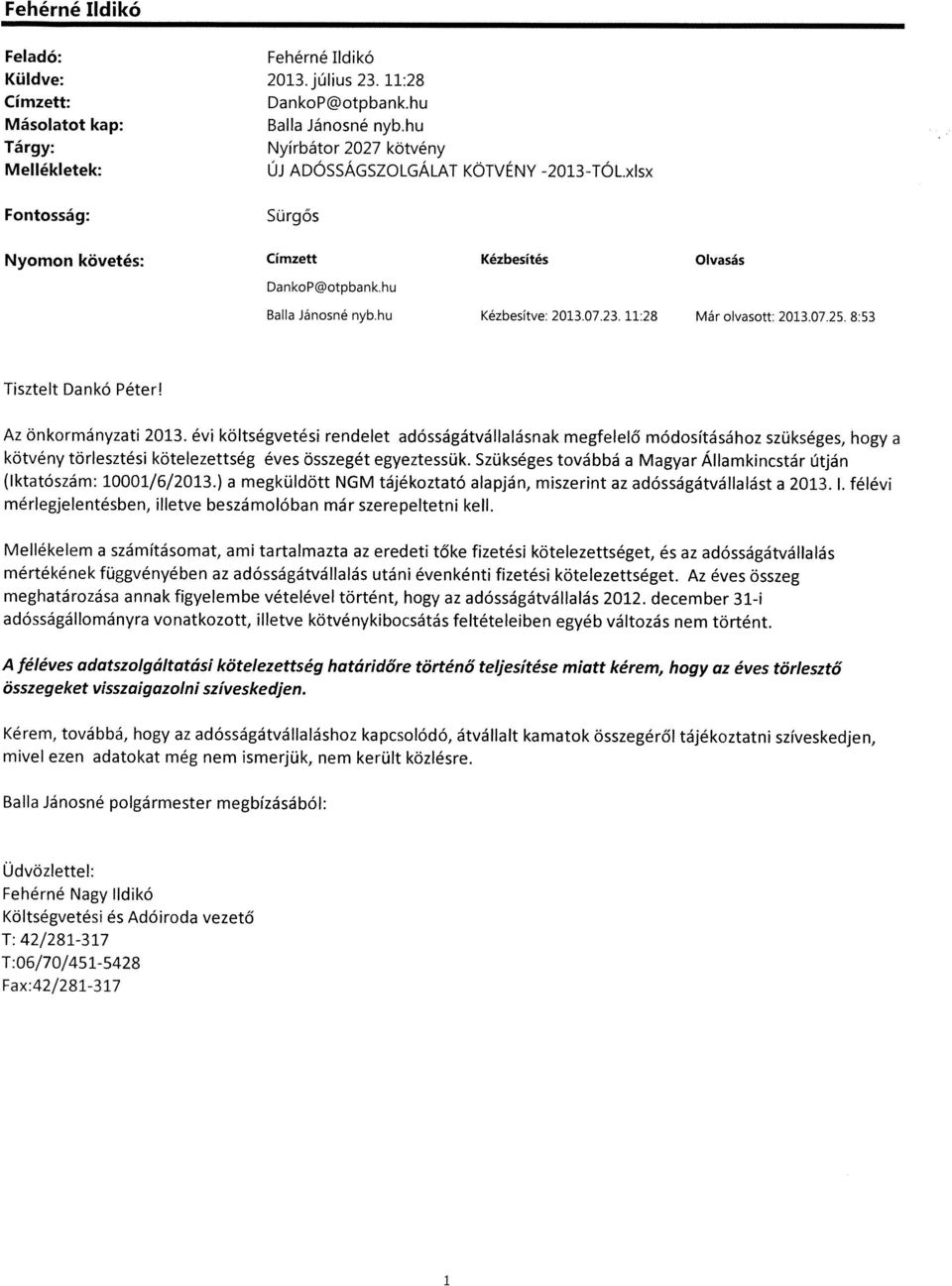 Fehérné Ildikó

Feladó: Fehérné Ildikó
Küldve: 2013. július 23. 11:28
Címzett: DankoP@otpbank.hu
Másolatot kap: Balla Jánosné nyb.hu
Tárgy: Nyírbátor 2027 kötvény
Mellékletek: ÚJ ADÓSSÁGSZOLGÁLAT KÖTVÉNY -2013-TÓL.xlsx

Fontosság: Sürgős

Nyomon követés:

| Címzett | Kézbesítés | Olvasás |
|---|---|---|
| DankoP@otpbank.hu | | |
| Balla Jánosné nyb.hu | Kézbesítve: 2013.07.23. 11:28 | Már olvasott: 2013.07.25. 8:53 |

Tisztelt Dankó Péter!

Az önkormányzati 2013. évi költségvetési rendelet adósságátvállalásnak megfelelő módosításához szükséges, hogy a kötvény törlesztési kötelezettség éves összegét egyeztessük. Szükséges továbbá a Magyar Államkincstár útján (Iktatószám: 10001/6/2013.) a megküldött NGM tájékoztató alapján, miszerint az adósságátvállalást a 2013. I. félévi mérlegjelentésben, illetve beszámolóban már szerepeltetni kell.

Mellékelem a számításomat, ami tartalmazta az eredeti tőke fizetési kötelezettséget, és az adósságátvállalás mértékének függvényében az adósságátvállalás utáni évenkénti fizetési kötelezettséget. Az éves összeg meghatározása annak figyelembe vételével történt, hogy az adósságátvállalás 2012. december 31-i adósságállományra vonatkozott, illetve kötvénykibocsátás feltételeiben egyéb változás nem történt.

A féléves adatszolgáltatási kötelezettség határidőre történő teljesítése miatt kérem, hogy az éves törlesztő összegeket visszaigazolni szíveskedjen.

Kérem, továbbá, hogy az adósságátvállaláshoz kapcsolódó, átvállalt kamatok összegéről tájékoztatni szíveskedjen, mivel ezen adatokat még nem ismerjük, nem került közlésre.

Balla Jánosné polgármester megbízásából:

Üdvözlettel:
Fehérné Nagy Ildikó
Költségvetési és Adóiroda vezető
T: 42/281-317
T:06/70/451-5428
Fax:42/281-317

1